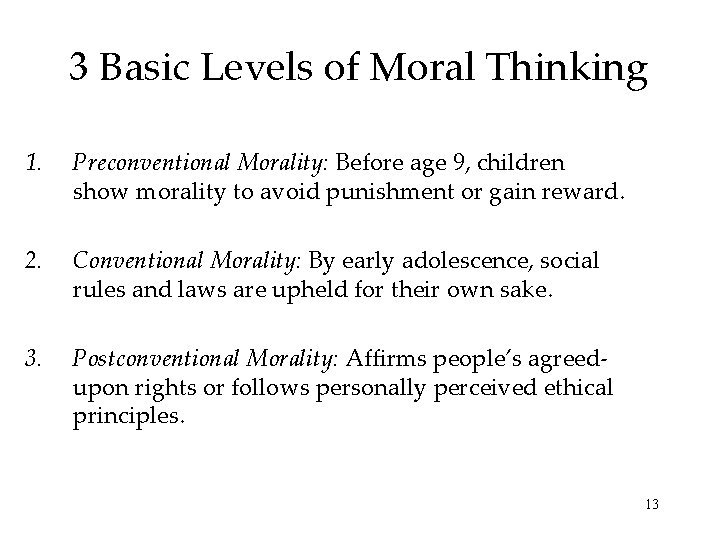 3 Basic Levels of Moral Thinking

1. Preconventional Morality: Before age 9, children show morality to avoid punishment or gain reward.

2. Conventional Morality: By early adolescence, social rules and laws are upheld for their own sake.

3. Postconventional Morality: Affirms people's agreed-upon rights or follows personally perceived ethical principles.

13